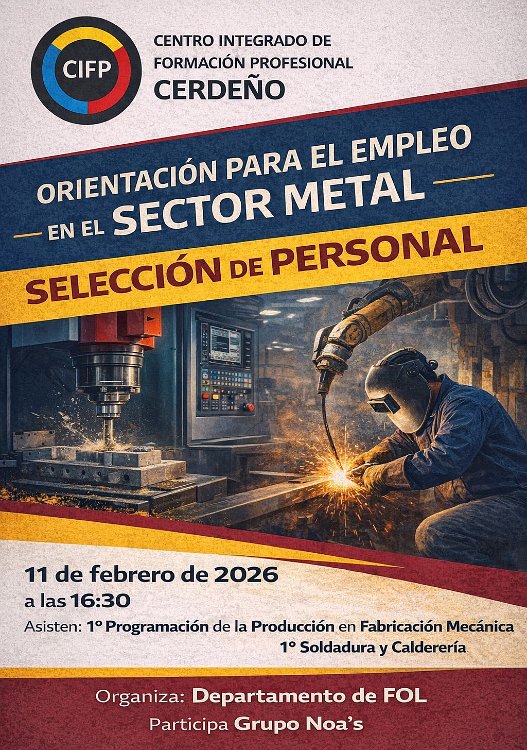 CIFP

CENTRO INTEGRADO DE
FORMACIÓN PROFESIONAL
CERDEÑO

ORIENTACIÓN PARA EL EMPLEO
EN EL SECTOR METAL

SELECCIÓN DE PERSONAL

11 de febrero de 2026
a las 16:30

Asisten: 1º Programación de la Producción en Fabricación Mecánica
1º Soldadura y Calderería

Organiza: Departamento de FOL
Participa Grupo Noa's